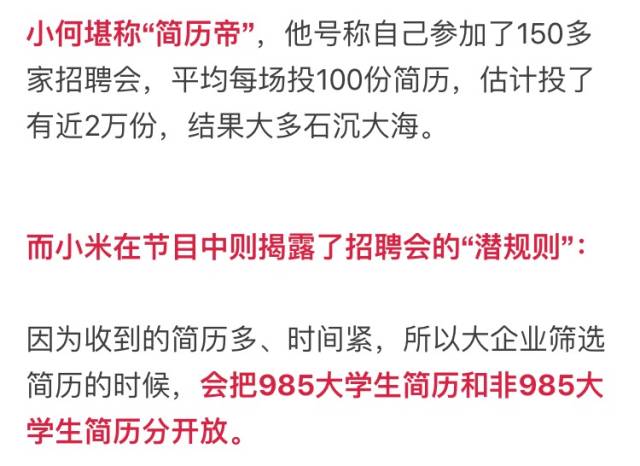 小何堪称“简历帝”，他号称自己参加了150多家招聘会，平均每场投100份简历，估计投了有近2万份，结果大多石沉大海。

而小米在节目中则揭露了招聘会的“潜规则”：

因为收到的简历多、时间紧，所以大企业筛选简历的时候，会把985大学生简历和非985大学生简历分开放。